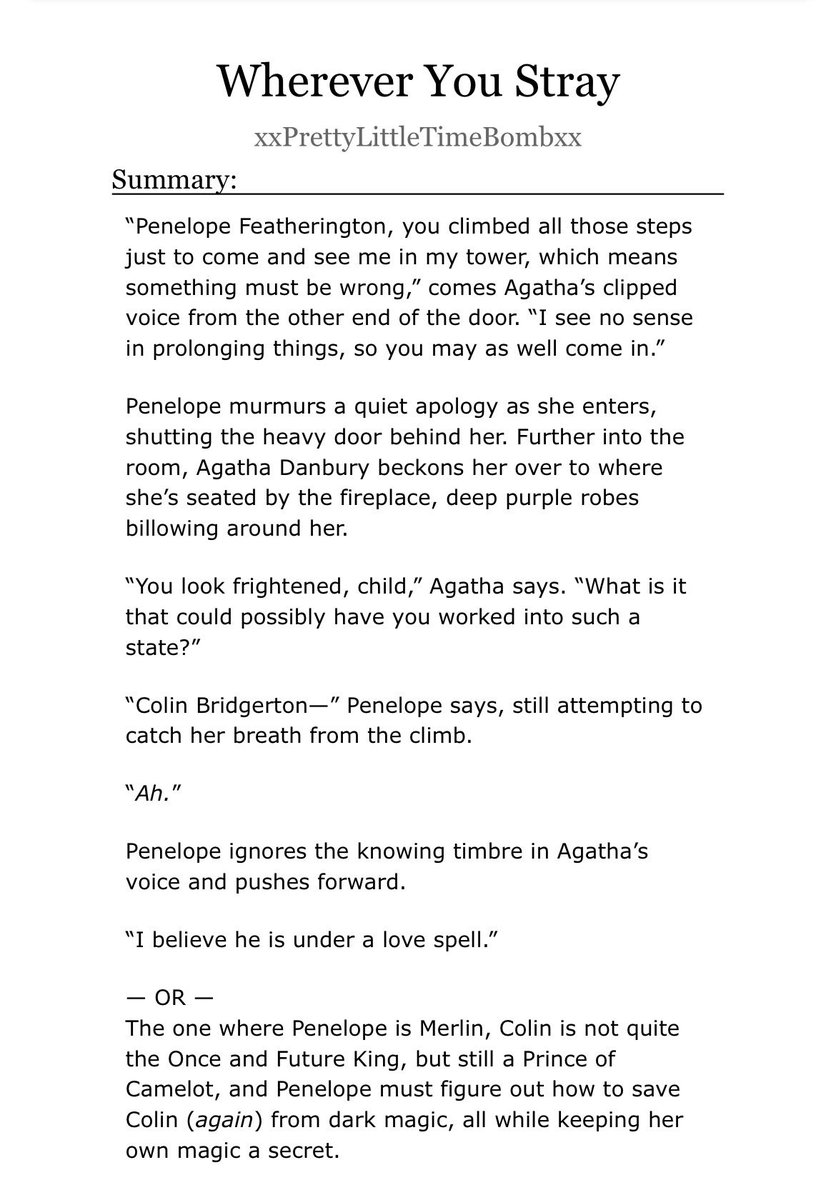 Wherever You Stray

xxPrettyLittleTimeBombxx

Summary:

"Penelope Featherington, you climbed all those steps just to come and see me in my tower, which means something must be wrong," comes Agatha's clipped voice from the other end of the door. "I see no sense in prolonging things, so you may as well come in."

Penelope murmurs a quiet apology as she enters, shutting the heavy door behind her. Further into the room, Agatha Danbury beckons her over to where she's seated by the fireplace, deep purple robes billowing around her.

"You look frightened, child," Agatha says. "What is it that could possibly have you worked into such a state?"

"Colin Bridgerton—" Penelope says, still attempting to catch her breath from the climb.

"Ah."

Penelope ignores the knowing timbre in Agatha's voice and pushes forward.

"I believe he is under a love spell."

— OR —
The one where Penelope is Merlin, Colin is not quite the Once and Future King, but still a Prince of Camelot, and Penelope must figure out how to save Colin (again) from dark magic, all while keeping her own magic a secret.